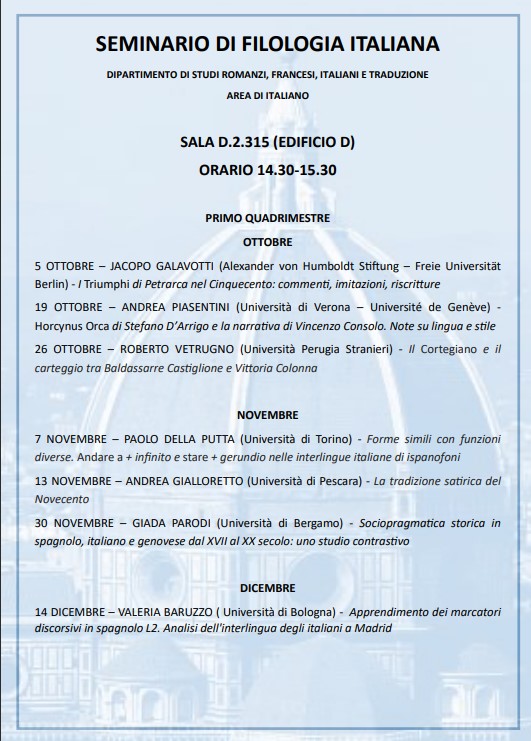 SEMINARIO DI FILOLOGIA ITALIANA

DIPARTIMENTO DI STUDI ROMANZI, FRANCESI, ITALIANI E TRADUZIONE

AREA DI ITALIANO

SALA D.2.315 (EDIFICIO D)

ORARIO 14.30-15.30

PRIMO QUADRIMESTRE

OTTOBRE

5 OTTOBRE – JACOPO GALAVOTTI (Alexander von Humboldt Stiftung – Freie Universität Berlin) - I Triumphi di Petrarca nel Cinquecento: commenti, imitazioni, riscritture

19 OTTOBRE – ANDREA PIASENTINI (Università di Verona – Université de Genève) - Horcynus Orca di Stefano D'Arrigo e la narrativa di Vincenzo Consolo. Note su lingua e stile

26 OTTOBRE – ROBERTO VETRUGNO (Università Perugia Stranieri) - Il Cortegiano e il carteggio tra Baldassarre Castiglione e Vittoria Colonna

NOVEMBRE

7 NOVEMBRE – PAOLO DELLA PUTTA (Università di Torino) - Forme simili con funzioni diverse. Andare a + infinito e stare + gerundio nelle interlingue italiane di ispanofoni

13 NOVEMBRE – ANDREA GIALLORETTO (Università di Pescara) - La tradizione satirica del Novecento

30 NOVEMBRE – GIADA PARODI (Università di Bergamo) - Sociopragmatica storica in spagnolo, italiano e genovese dal XVII al XX secolo: uno studio contrastivo

DICEMBRE

14 DICEMBRE – VALERIA BARUZZO ( Università di Bologna) - Apprendimento dei marcatori discorsivi in spagnolo L2. Analisi dell'interlingua degli italiani a Madrid